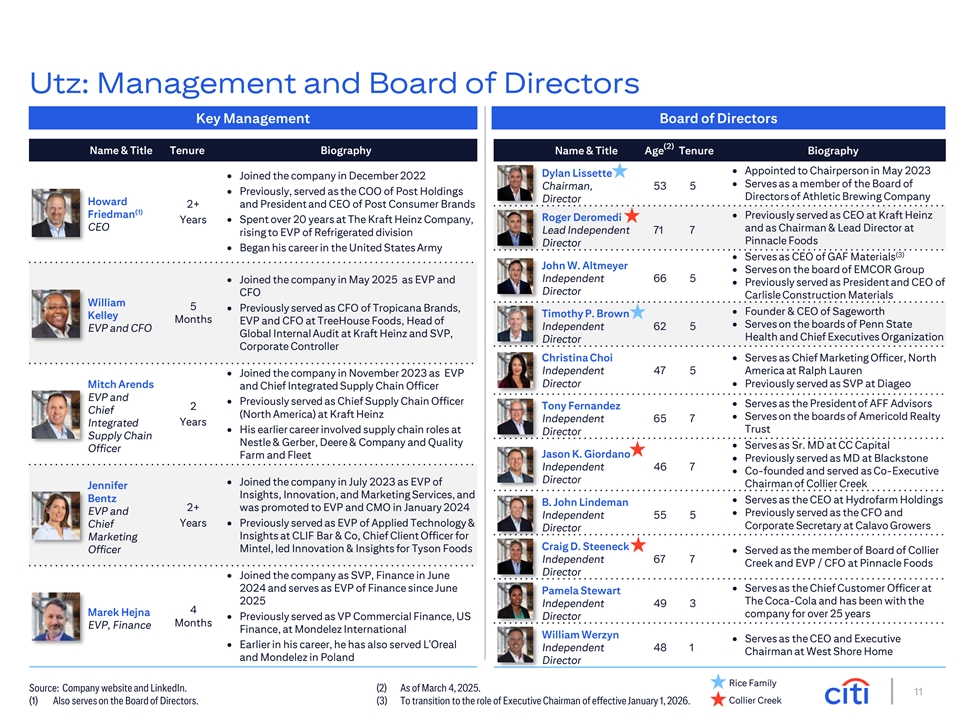 Utz: Management and Board of Directors

Key Management

| Name & Title | Tenure | Biography |
|---|---|---|
| Howard Friedman$^{(1)}$ CEO | 2+ Years | • Joined the company in December 2022 • Previously, served as the COO of Post Holdings and President and CEO of Post Consumer Brands • Spent over 20 years at The Kraft Heinz Company, rising to EVP of Refrigerated division • Began his career in the United States Army |
| William Kelley EVP and CFO | 5 Months | • Joined the company in May 2025 as EVP and CFO • Previously served as CFO of Tropicana Brands, EVP and CFO at TreeHouse Foods, Head of Global Internal Audit at Kraft Heinz and SVP, Corporate Controller |
| Mitch Arends EVP and Chief Integrated Supply Chain Officer | 2 Years | • Joined the company in November 2023 as EVP and Chief Integrated Supply Chain Officer • Previously served as Chief Supply Chain Officer (North America) at Kraft Heinz • His earlier career involved supply chain roles at Nestle & Gerber, Deere & Company and Quality Farm and Fleet |
| Jennifer Bentz EVP and Chief Marketing Officer | 2+ Years | • Joined the company in July 2023 as EVP of Insights, Innovation, and Marketing Services, and was promoted to EVP and CMO in January 2024 • Previously served as EVP of Applied Technology & Insights at CLIF Bar & Co, Chief Client Officer for Mintel, led Innovation & Insights for Tyson Foods |
| Marek Hejna EVP, Finance | 4 Months | • Joined the company as SVP, Finance in June 2024 and serves as EVP of Finance since June 2025 • Previously served as VP Commercial Finance, US Finance, at Mondelez International • Earlier in his career, he has also served L'Oreal and Mondelez in Poland |

Board of Directors

| Name & Title | Age$^{(2)}$ | Tenure | Biography |
|---|---|---|---|
| Dylan Lissette Chairman, Director | 53 | 5 | • Appointed to Chairperson in May 2023 • Serves as a member of the Board of Directors of Athletic Brewing Company |
| Roger Deromedi Lead Independent Director | 71 | 7 | • Previously served as CEO at Kraft Heinz and as Chairman & Lead Director at Pinnacle Foods |
| John W. Altmeyer Independent Director | 66 | 5 | • Serves as CEO of GAF Materials$^{(3)}$ • Serves on the board of EMCOR Group • Previously served as President and CEO of Carlisle Construction Materials |
| Timothy P. Brown Independent Director | 62 | 5 | • Founder & CEO of Sageworth • Serves on the boards of Penn State Health and Chief Executives Organization |
| Christina Choi Independent Director | 47 | 5 | • Serves as Chief Marketing Officer, North America at Ralph Lauren • Previously served as SVP at Diageo |
| Tony Fernandez Independent Director | 65 | 7 | • Serves as the President of AFF Advisors • Serves on the boards of Americold Realty Trust |
| Jason K. Giordano Independent Director | 46 | 7 | • Serves as Sr. MD at CC Capital • Previously served as MD at Blackstone • Co-founded and served as Co-Executive Chairman of Collier Creek |
| B. John Lindeman Independent Director | 55 | 5 | • Serves as the CEO at Hydrofarm Holdings • Previously served as the CFO and Corporate Secretary at Calavo Growers |
| Craig D. Steeneck Independent Director | 67 | 7 | • Served as the member of Board of Collier Creek and EVP / CFO at Pinnacle Foods |
| Pamela Stewart Independent Director | 49 | 3 | • Serves as the Chief Customer Officer at The Coca-Cola and has been with the company for over 25 years |
| William Werzyn Independent Director | 48 | 1 | • Serves as the CEO and Executive Chairman at West Shore Home |

Source: Company website and LinkedIn.
(1) Also serves on the Board of Directors.
(2) As of March 4, 2025.
(3) To transition to the role of Executive Chairman of effective January 1, 2026.

Rice Family
Collier Creek

citi

11